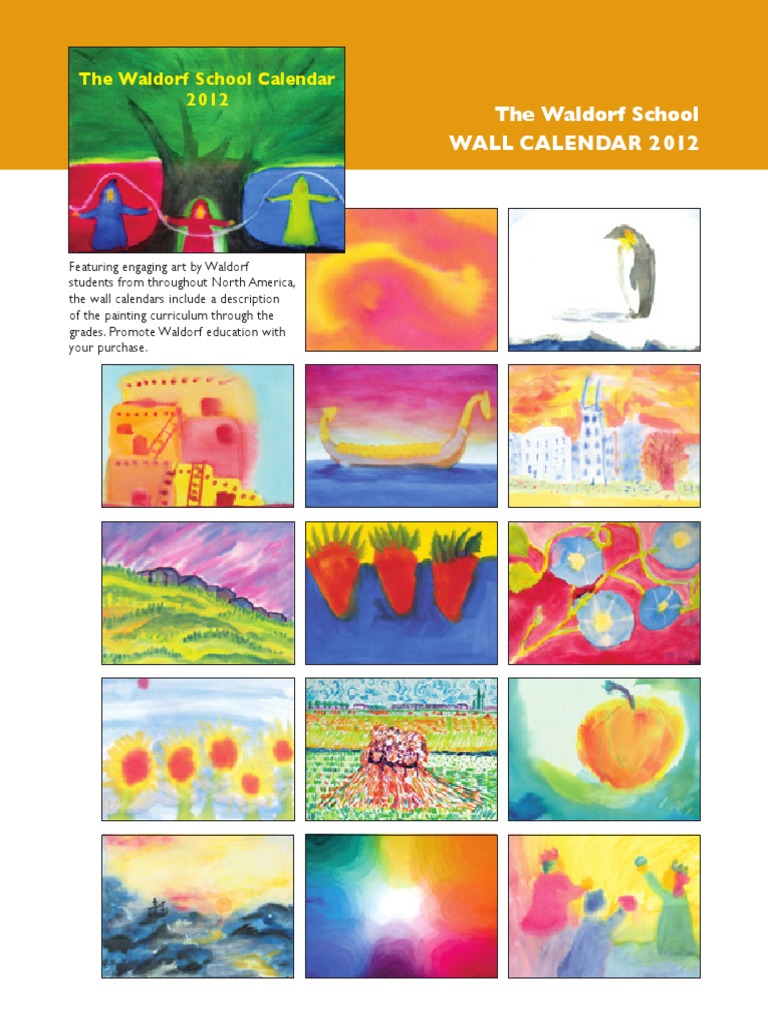 The Waldorf School Calendar
2012

The Waldorf School
WALL CALENDAR 2012

Featuring engaging art by Waldorf students from throughout North America, the wall calendars include a description of the painting curriculum through the grades. Promote Waldorf education with your purchase.